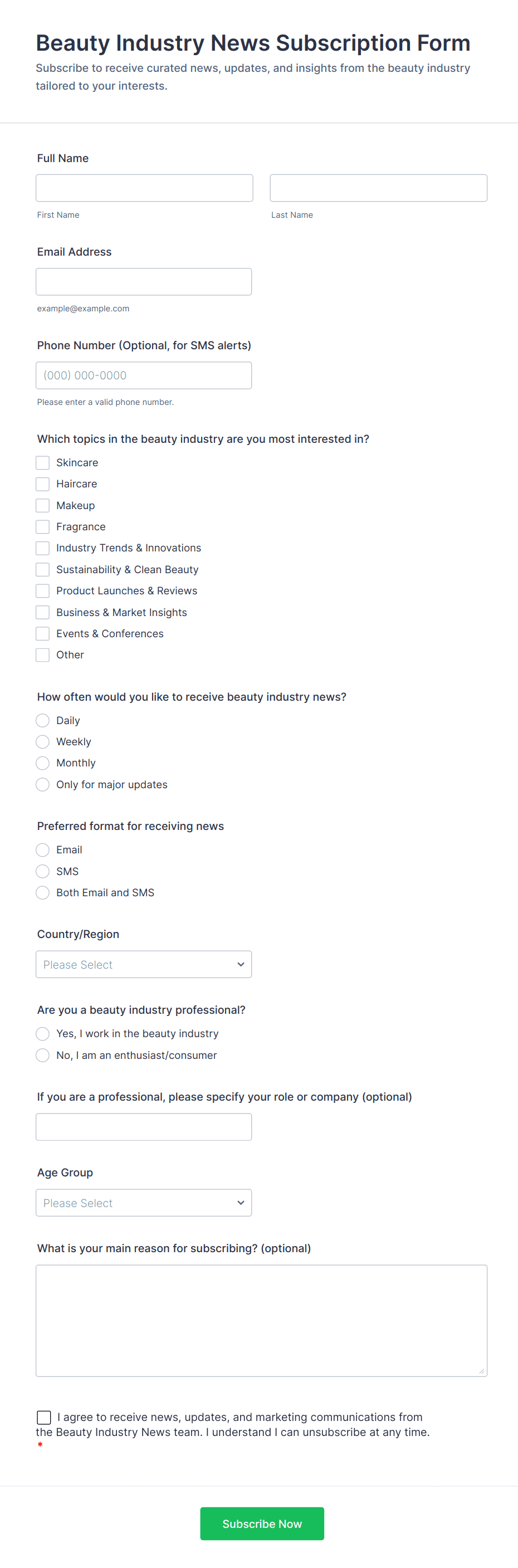 Beauty Industry News Subscription Form
Subscribe to receive curated news, updates, and insights from the beauty industry tailored to your interests.

Full Name

First Name

Last Name

Email Address

example@example.com

Phone Number (Optional, for SMS alerts)

(000) 000-0000

Please enter a valid phone number.

Which topics in the beauty industry are you most interested in?

Skincare
Haircare
Makeup
Fragrance
Industry Trends & Innovations
Sustainability & Clean Beauty
Product Launches & Reviews
Business & Market Insights
Events & Conferences
Other

How often would you like to receive beauty industry news?

Daily
Weekly
Monthly
Only for major updates

Preferred format for receiving news

Email
SMS
Both Email and SMS

Country/Region

Please Select

Are you a beauty industry professional?

Yes, I work in the beauty industry
No, I am an enthusiast/consumer

If you are a professional, please specify your role or company (optional)

Age Group

Please Select

What is your main reason for subscribing? (optional)

I agree to receive news, updates, and marketing communications from the Beauty Industry News team. I understand I can unsubscribe at any time.
*

Subscribe Now